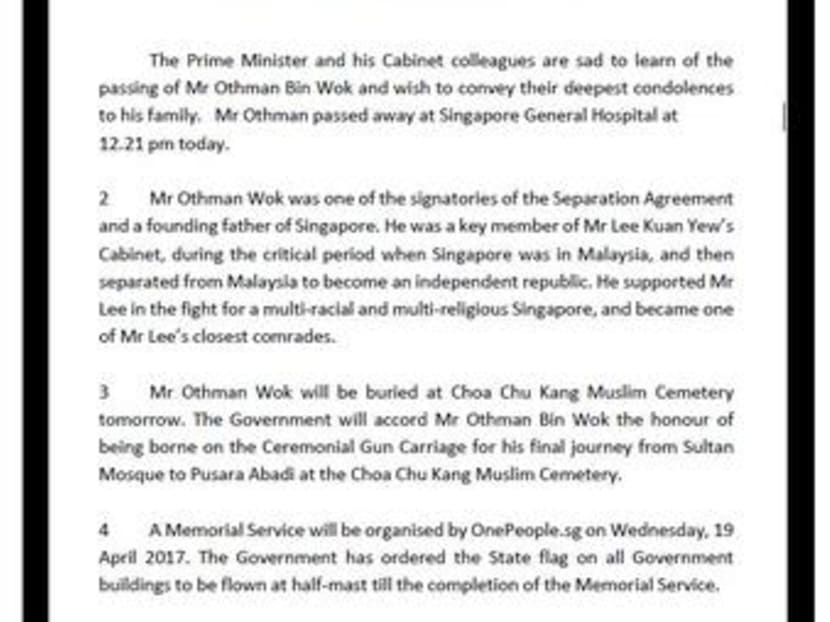 The Prime Minister and his Cabinet colleagues are sad to learn of the passing of Mr Othman Bin Wok and wish to convey their deepest condolences to his family. Mr Othman passed away at Singapore General Hospital at 12.21 pm today.

2 Mr Othman Wok was one of the signatories of the Separation Agreement and a founding father of Singapore. He was a key member of Mr Lee Kuan Yew's Cabinet, during the critical period when Singapore was in Malaysia, and then separated from Malaysia to become an independent republic. He supported Mr Lee in the fight for a multi-racial and multi-religious Singapore, and became one of Mr Lee's closest comrades.

3 Mr Othman Wok will be buried at Choa Chu Kang Muslim Cemetery tomorrow. The Government will accord Mr Othman Bin Wok the honour of being borne on the Ceremonial Gun Carriage for his final journey from Sultan Mosque to Pusara Abadi at the Choa Chu Kang Muslim Cemetery.

4 A Memorial Service will be organised by OnePeople.sg on Wednesday, 19 April 2017. The Government has ordered the State flag on all Government buildings to be flown at half-mast till the completion of the Memorial Service.